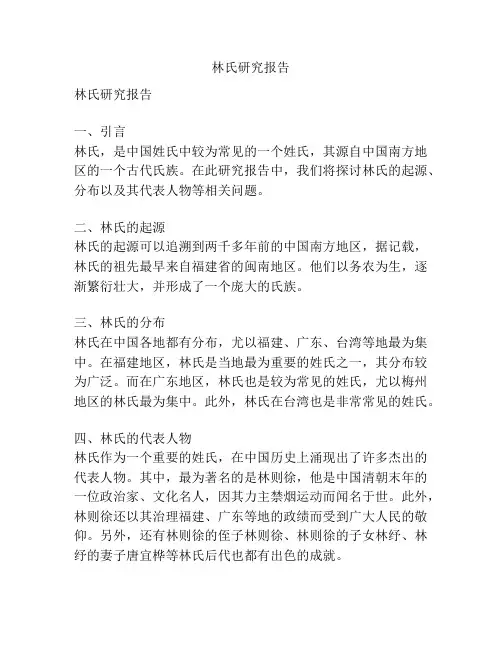 林氏研究报告

林氏研究报告

一、引言
林氏，是中国姓氏中较为常见的一个姓氏，其源自中国南方地区的一个古代氏族。在此研究报告中，我们将探讨林氏的起源、分布以及其代表人物等相关问题。

二、林氏的起源
林氏的起源可以追溯到两千多年前的中国南方地区，据记载，林氏的祖先最早来自福建省的闽南地区。他们以务农为生，逐渐繁衍壮大，并形成了一个庞大的氏族。

三、林氏的分布
林氏在中国各地都有分布，尤以福建、广东、台湾等地最为集中。在福建地区，林氏是当地最为重要的姓氏之一，其分布较为广泛。而在广东地区，林氏也是较为常见的姓氏，尤以梅州地区的林氏最为集中。此外，林氏在台湾也是非常常见的姓氏。

四、林氏的代表人物
林氏作为一个重要的姓氏，在中国历史上涌现出了许多杰出的代表人物。其中，最为著名的是林则徐，他是中国清朝末年的一位政治家、文化名人，因其力主禁烟运动而闻名于世。此外，林则徐还以其治理福建、广东等地的政绩而受到广大人民的敬仰。另外，还有林则徐的侄子林则徐、林则徐的子女林纾、林纾的妻子唐宜桦等林氏后代也都有出色的成就。